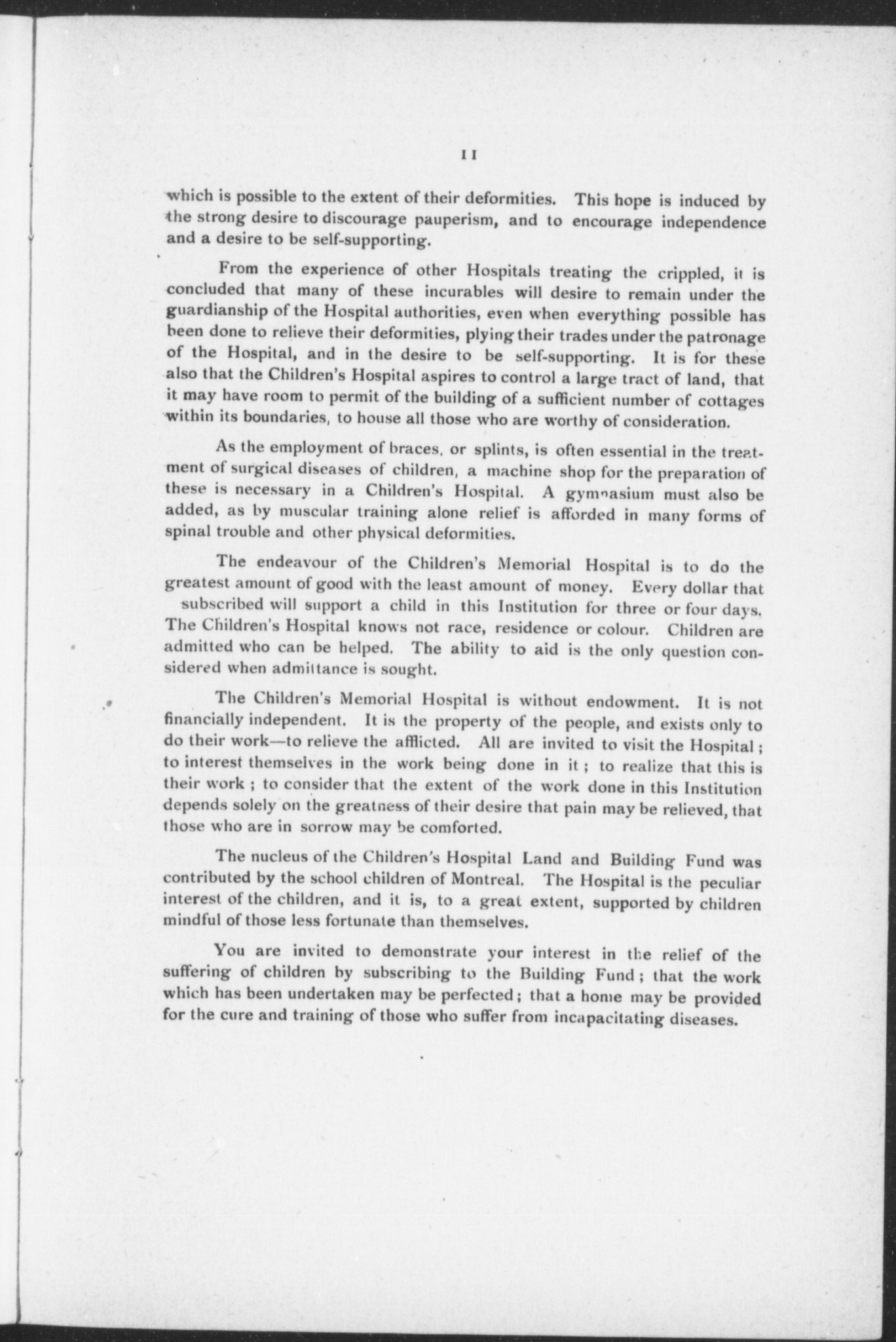 11

which is possible to the extent of their deformities. This hope is induced by the strong desire to discourage pauperism, and to encourage independence and a desire to be self-supporting.

From the experience of other Hospitals treating the crippled, it is concluded that many of these incurables will desire to remain under the guardianship of the Hospital authorities, even when everything possible has been done to relieve their deformities, plying their trades under the patronage of the Hospital, and in the desire to be self-supporting. It is for these also that the Children's Hospital aspires to control a large tract of land, that it may have room to permit of the building of a sufficient number of cottages within its boundaries, to house all those who are worthy of consideration.

As the employment of braces, or splints, is often essential in the treatment of surgical diseases of children, a machine shop for the preparation of these is necessary in a Children's Hospital. A gymnasium must also be added, as by muscular training alone relief is afforded in many forms of spinal trouble and other physical deformities.

The endeavour of the Children's Memorial Hospital is to do the greatest amount of good with the least amount of money. Every dollar that subscribed will support a child in this Institution for three or four days. The Children's Hospital knows not race, residence or colour. Children are admitted who can be helped. The ability to aid is the only question considered when admittance is sought.

The Children's Memorial Hospital is without endowment. It is not financially independent. It is the property of the people, and exists only to do their work—to relieve the afflicted. All are invited to visit the Hospital; to interest themselves in the work being done in it; to realize that this is their work; to consider that the extent of the work done in this Institution depends solely on the greatness of their desire that pain may be relieved, that those who are in sorrow may be comforted.

The nucleus of the Children's Hospital Land and Building Fund was contributed by the school children of Montreal. The Hospital is the peculiar interest of the children, and it is, to a great extent, supported by children mindful of those less fortunate than themselves.

You are invited to demonstrate your interest in the relief of the suffering of children by subscribing to the Building Fund; that the work which has been undertaken may be perfected; that a home may be provided for the cure and training of those who suffer from incapacitating diseases.